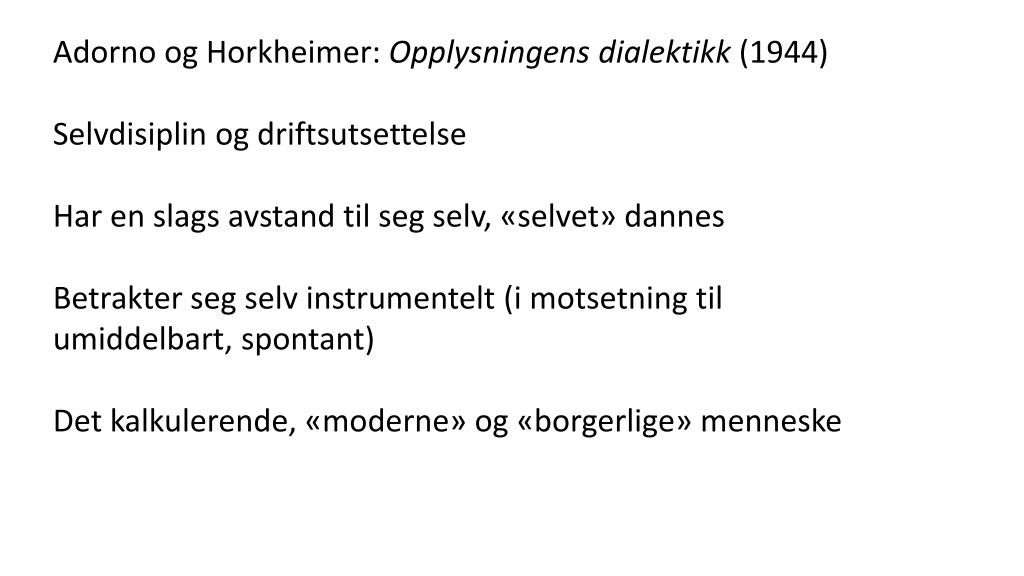 Adorno og Horkheimer: Opplysningens dialektikk (1944)

Selvdisiplin og driftsutsettelse

Har en slags avstand til seg selv, «selvet» dannes

Betrakter seg selv instrumentelt (i motsetning til umiddelbart, spontant)

Det kalkulerende, «moderne» og «borgerlige» menneske